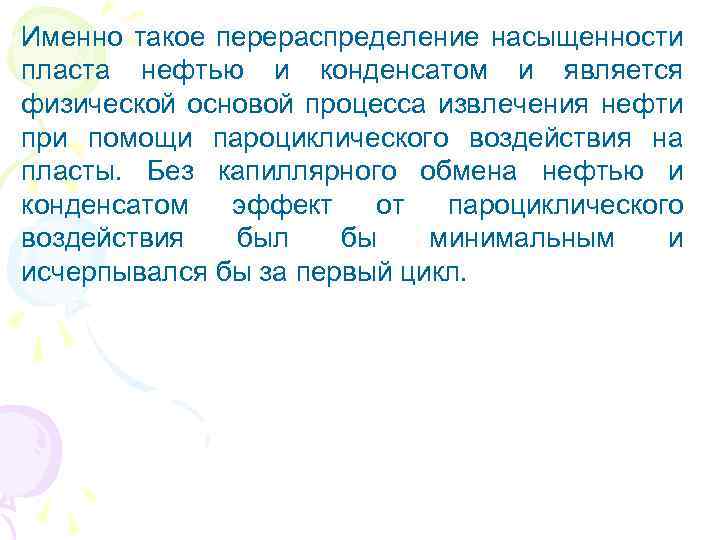 Именно такое перераспределение насыщенности пласта нефтью и конденсатом и является физической основой процесса извлечения нефти при помощи пароциклического воздействия на пласты. Без капиллярного обмена нефтью и конденсатом эффект от пароциклического воздействия был бы минимальным и исчерпывался бы за первый цикл.